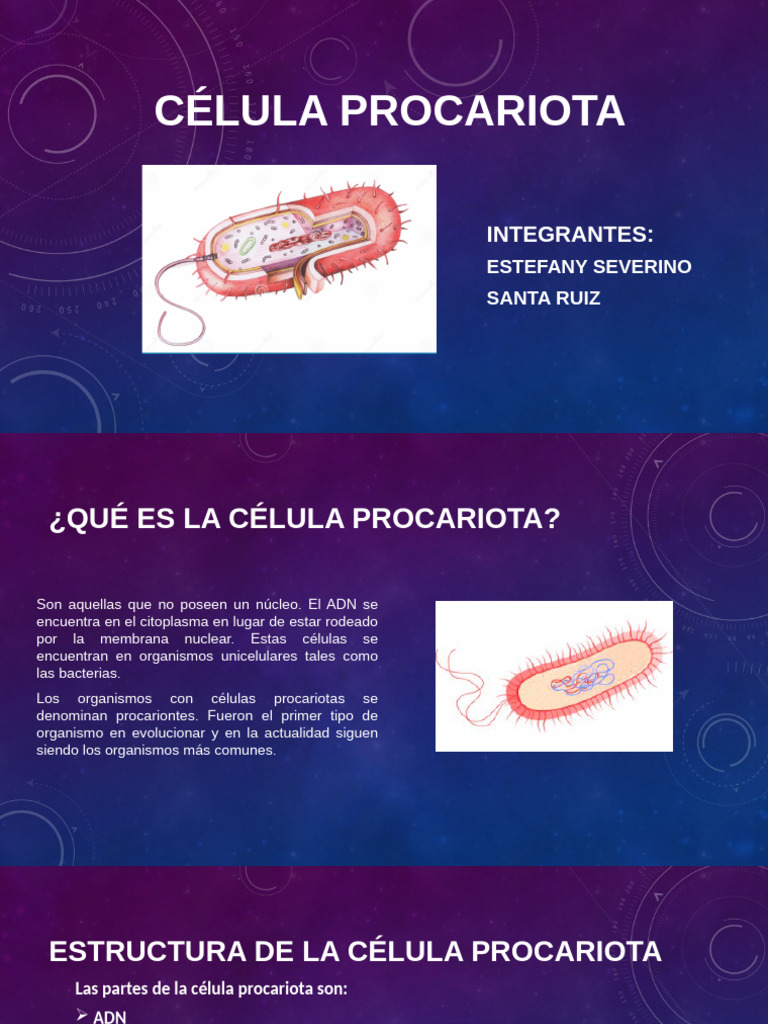 CÉLULA PROCARIOTA

INTEGRANTES:

ESTEFANY SEVERINO

SANTA RUIZ

¿QUÉ ES LA CÉLULA PROCARIOTA?

Son aquellas que no poseen un núcleo. El ADN se encuentra en el citoplasma en lugar de estar rodeado por la membrana nuclear. Estas células se encuentran en organismos unicelulares tales como las bacterias.

Los organismos con células procariotas se denominan procariontes. Fueron el primer tipo de organismo en evolucionar y en la actualidad siguen siendo los organismos más comunes.

ESTRUCTURA DE LA CÉLULA PROCARIOTA

Las partes de la célula procariota son:

➢ ADN